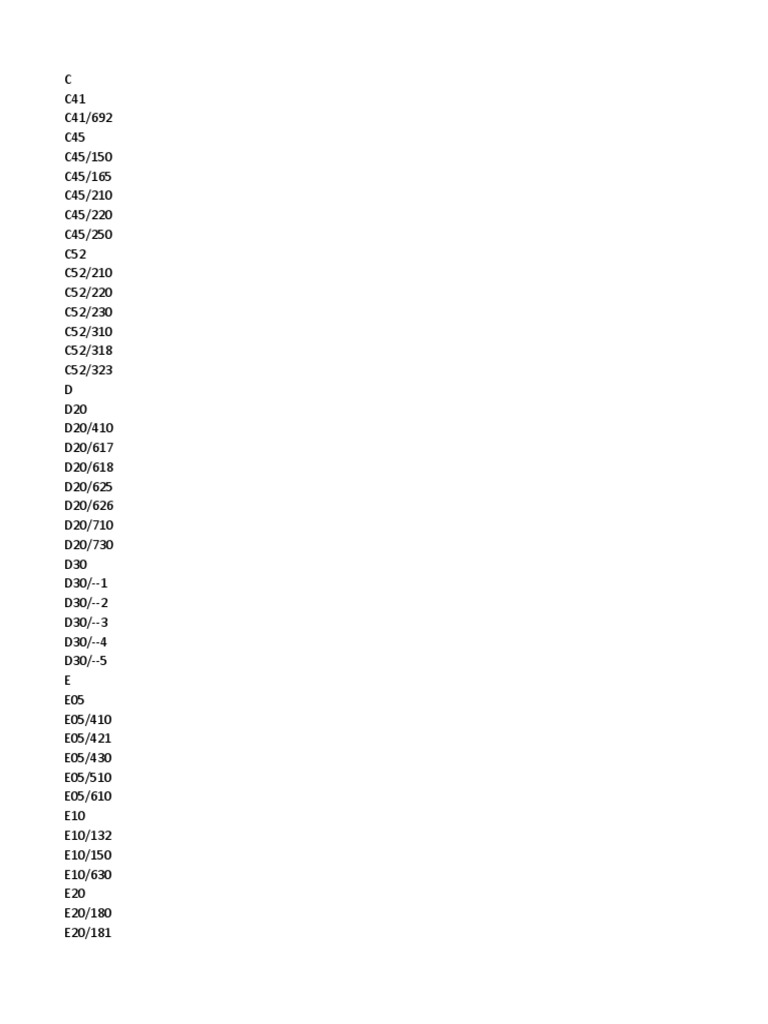 C
C41
C41/692
C45
C45/150
C45/165
C45/210
C45/220
C45/250
C52
C52/210
C52/220
C52/230
C52/310
C52/318
C52/323
D
D20
D20/410
D20/617
D20/618
D20/625
D20/626
D20/710
D20/730
D30
D30/--1
D30/--2
D30/--3
D30/--4
D30/--5
E
E05
E05/410
E05/421
E05/430
E05/510
E05/610
E10
E10/132
E10/150
E10/630
E20
E20/180
E20/181